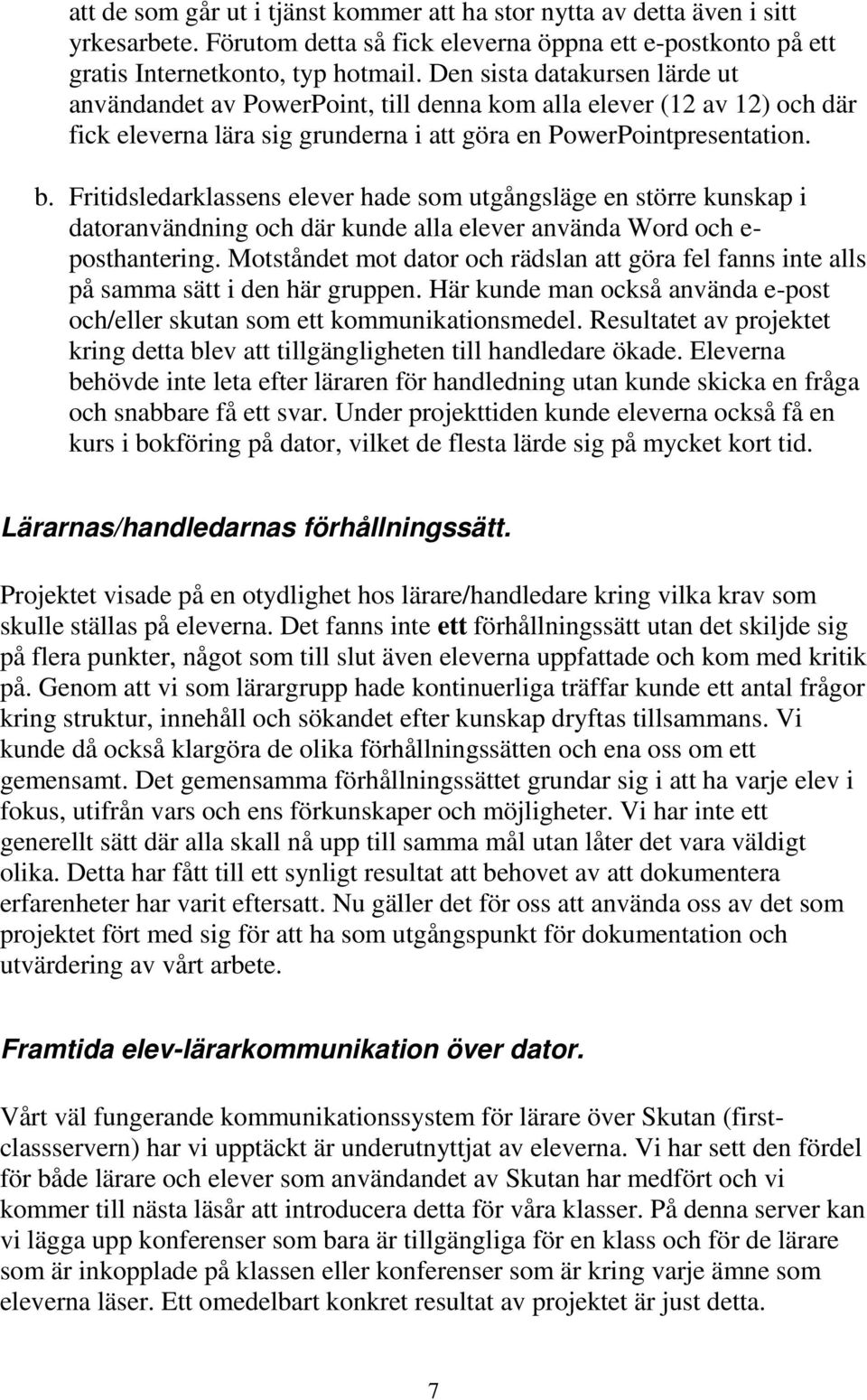 att de som går ut i tjänst kommer att ha stor nytta av detta även i sitt yrkesarbete. Förutom detta så fick eleverna öppna ett e-postkonto på ett gratis Internetkonto, typ hotmail. Den sista datakursen lärde ut användandet av PowerPoint, till denna kom alla elever (12 av 12) och där fick eleverna lära sig grunderna i att göra en PowerPointpresentation.

b. Fritidsledarklassens elever hade som utgångsläge en större kunskap i datoranvändning och där kunde alla elever använda Word och e-posthantering. Motståndet mot dator och rädslan att göra fel fanns inte alls på samma sätt i den här gruppen. Här kunde man också använda e-post och/eller skutan som ett kommunikationsmedel. Resultatet av projektet kring detta blev att tillgängligheten till handledare ökade. Eleverna behövde inte leta efter läraren för handledning utan kunde skicka en fråga och snabbare få ett svar. Under projekttiden kunde eleverna också få en kurs i bokföring på dator, vilket de flesta lärde sig på mycket kort tid.

Lärarnas/handledarnas förhållningssätt.

Projektet visade på en otydlighet hos lärare/handledare kring vilka krav som skulle ställas på eleverna. Det fanns inte ett förhållningssätt utan det skiljde sig på flera punkter, något som till slut även eleverna uppfattade och kom med kritik på. Genom att vi som lärargrupp hade kontinuerliga träffar kunde ett antal frågor kring struktur, innehåll och sökandet efter kunskap dryftas tillsammans. Vi kunde då också klargöra de olika förhållningssätten och ena oss om ett gemensamt. Det gemensamma förhållningssättet grundar sig i att ha varje elev i fokus, utifrån vars och ens förkunskaper och möjligheter. Vi har inte ett generellt sätt där alla skall nå upp till samma mål utan låter det vara väldigt olika. Detta har fått till ett synligt resultat att behovet av att dokumentera erfarenheter har varit eftersatt. Nu gäller det för oss att använda oss av det som projektet fört med sig för att ha som utgångspunkt för dokumentation och utvärdering av vårt arbete.

Framtida elev-lärarkommunikation över dator.

Vårt väl fungerande kommunikationssystem för lärare över Skutan (firstclassservern) har vi upptäckt är underutnyttjat av eleverna. Vi har sett den fördel för både lärare och elever som användandet av Skutan har medfört och vi kommer till nästa läsår att introducera detta för våra klasser. På denna server kan vi lägga upp konferenser som bara är tillgängliga för en klass och för de lärare som är inkopplade på klassen eller konferenser som är kring varje ämne som eleverna läser. Ett omedelbart konkret resultat av projektet är just detta.

7